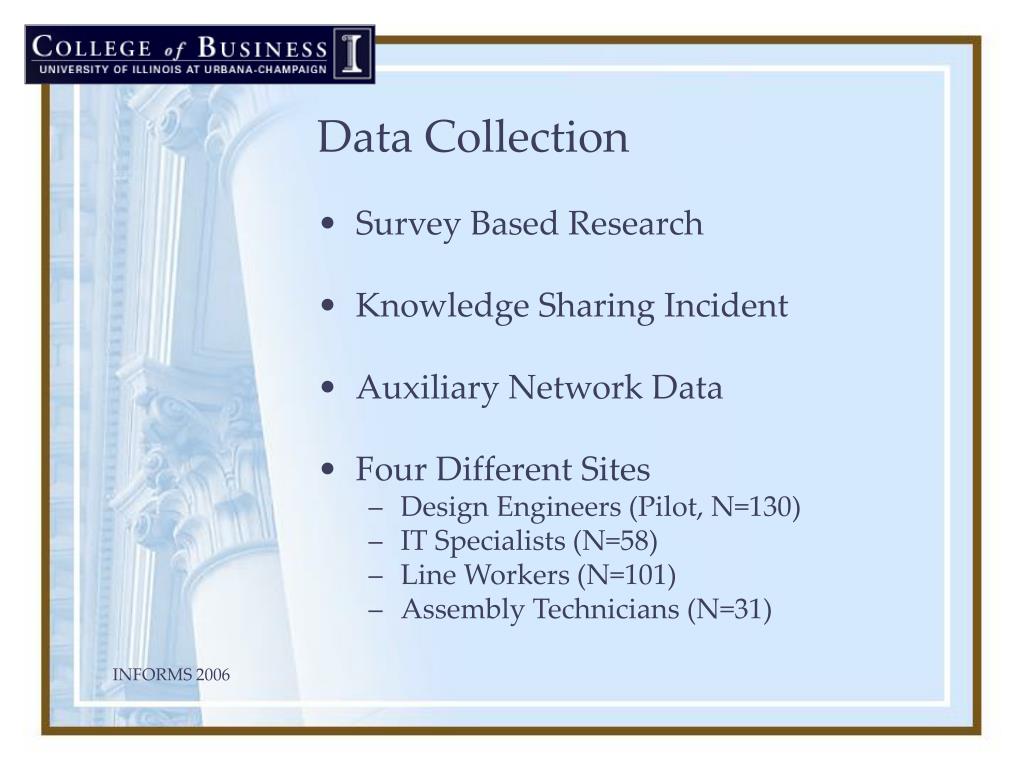 COLLEGE of BUSINESS
UNIVERSITY OF ILLINOIS AT URBANA-CHAMPAIGN

I

Data Collection

• Survey Based Research

• Knowledge Sharing Incident

• Auxiliary Network Data

• Four Different Sites
– Design Engineers (Pilot, N=130)
– IT Specialists (N=58)
– Line Workers (N=101)
– Assembly Technicians (N=31)

INFORMS 2006